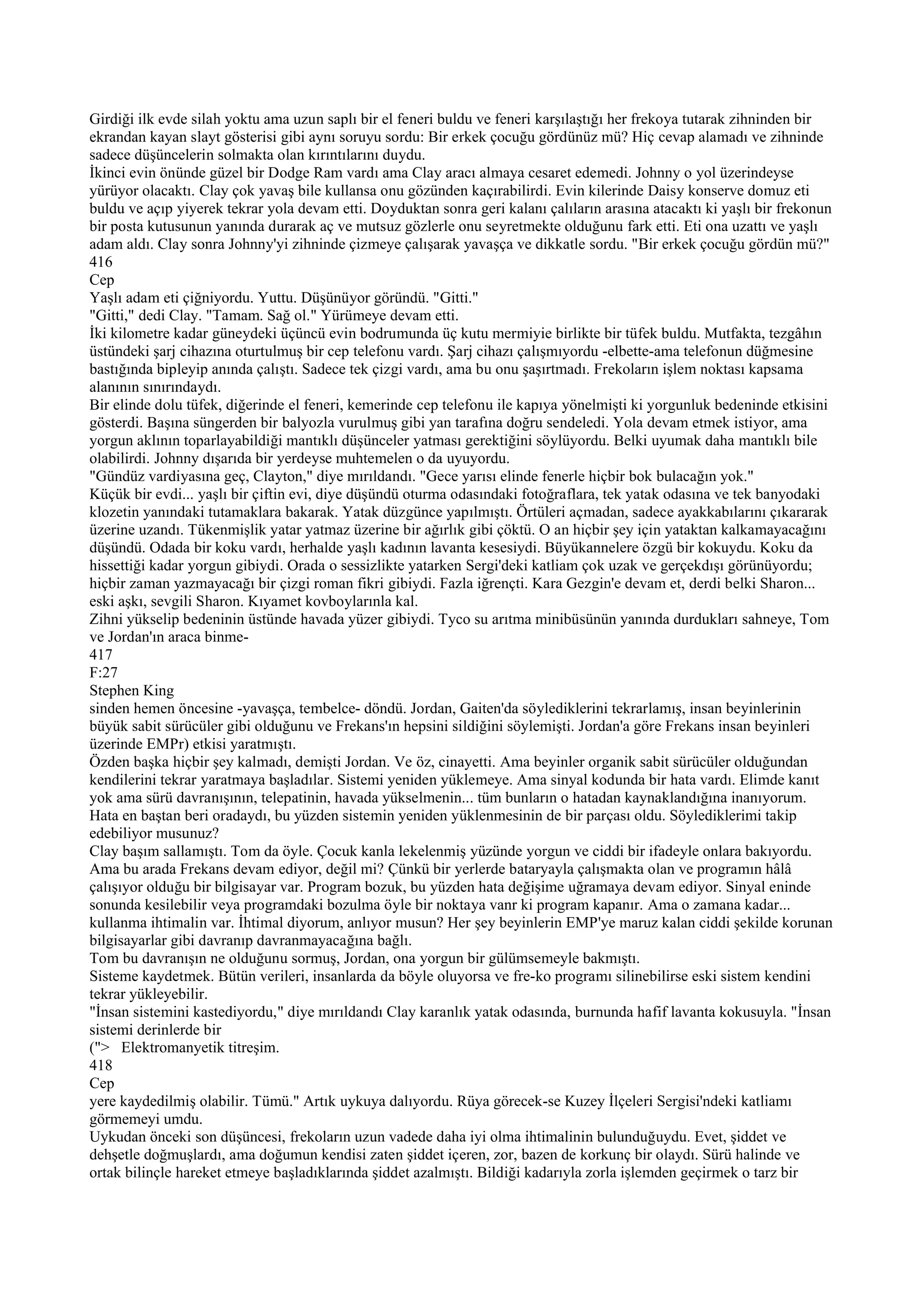 Girdiği ilk evde silah yoktu ama uzun saplı bir el feneri buldu ve feneri karşılaştığı her frekoya tutarak zihninden bir ekrandan kayan slayt gösterisi gibi aynı soruyu sordu: Bir erkek çocuğu gördünüz mü? Hiç cevap alamadı ve zihninde sadece düşüncelerin solmakta olan kırıntılarını duydu.
İkinci evin önünde güzel bir Dodge Ram vardı ama Clay aracı almaya cesaret edemedi. Johnny o yol üzerindeyse yürüyor olacaktı. Clay çok yavaş bile kullansa onu gözünden kaçırabilirdi. Evin kilerinde Daisy konserve domuz eti buldu ve açıp yiyerek tekrar yola devam etti. Doyduktan sonra geri kalanı çalıların arasına atacaktı ki yaşlı bir frekonun bir posta kutusunun yanında durarak aç ve mutsuz gözlerle onu seyretmekte olduğunu fark etti. Eti ona uzattı ve yaşlı adam aldı. Clay sonra Johnny'yi zihninde çizmeye çalışarak yavaşça ve dikkatle sordu. "Bir erkek çocuğu gördün mü?"
416
Cep
Yaşlı adam eti çiğniyordu. Yuttu. Düşünüyor göründü. "Gitti."
"Gitti," dedi Clay. "Tamam. Sağ ol." Yürümeye devam etti.
İki kilometre kadar güneydeki üçüncü evin bodrumunda üç kutu mermiyie birlikte bir tüfek buldu. Mutfakta, tezgâhın üstündeki şarj cihazına oturtulmuş bir cep telefonu vardı. Şarj cihazı çalışmıyordu -elbette-ama telefonun düğmesine bastığında bipleyip anında çalıştı. Sadece tek çizgi vardı, ama bu onu şaşırtmadı. Frekoların işlem noktası kapsama alanının sınırındaydı.
Bir elinde dolu tüfek, diğerinde el feneri, kemerinde cep telefonu ile kapıya yönelmişti ki yorgunluk bedeninde etkisini gösterdi. Başına süngerden bir balyozla vurulmuş gibi yan tarafına doğru sendeledi. Yola devam etmek istiyor, ama yorgun aklının toparlayabildiği mantıklı düşünceler yatması gerektiğini söylüyordu. Belki uyumak daha mantıklı bile olabilirdi. Johnny dışarıda bir yerdeyse muhtemelen o da uyuyordu.
"Gündüz vardiyasına geç, Clayton," diye mırıldandı. "Gece yarısı elinde fenerle hiçbir bok bulacağın yok."
Küçük bir evdi... yaşlı bir çiftin evi, diye düşündü oturma odasındaki fotoğraflara, tek yatak odasına ve tek banyodaki klozetin yanındaki tutamaklara bakarak. Yatak düzgünce yapılmıştı. Örtüleri açmadan, sadece ayakkabılarını çıkararak üzerine uzandı. Tükenmişlik yatar yatmaz üzerine bir ağırlık gibi çöktü. O an hiçbir şey için yataktan kalkamayacağını düşündü. Odada bir koku vardı, herhalde yaşlı kadının lavanta kesesiydi. Büyükannelere özgü bir kokuydu. Koku da hissettiği kadar yorgun gibiydi. Orada o sessizlikte yatarken Sergi'deki katliam çok uzak ve gerçekdışı görünüyordu; hiçbir zaman yazmayacağı bir çizgi roman fikri gibiydi. Fazla iğrençti. Kara Gezgin'e devam et, derdi belki Sharon... eski aşkı, sevgili Sharon. Kıyamet kovboylarınla kal.
Zihni yükselip bedeninin üstünde havada yüzer gibiydi. Tyco su arıtma minibüsünün yanında durdukları sahneye, Tom ve Jordan'ın araca binme-
417
F:27
Stephen King
sinden hemen öncesine -yavaşça, tembelce- döndü. Jordan, Gaiten'da söylediklerini tekrarlamış, insan beyinlerinin büyük sabit sürücüler gibi olduğunu ve Frekans'ın hepsini sildiğini söylemişti. Jordan'a göre Frekans insan beyinleri üzerinde EMPr) etkisi yaratmıştı.
Özden başka hiçbir şey kalmadı, demişti Jordan. Ve öz, cinayetti. Ama beyinler organik sabit sürücüler olduğundan kendilerini tekrar yaratmaya başladılar. Sistemi yeniden yüklemeye. Ama sinyal kodunda bir hata vardı. Elimde kanıt yok ama sürü davranışının, telepatinin, havada yükselmenin... tüm bunların o hatadan kaynaklandığına inanıyorum. Hata en baştan beri oradaydı, bu yüzden sistemin yeniden yüklenmesinin de bir parçası oldu. Söylediklerimi takip edebiliyor musunuz?
Clay başım sallamıştı. Tom da öyle. Çocuk kanla lekelenmiş yüzünde yorgun ve ciddi bir ifadeyle onlara bakıyordu. Ama bu arada Frekans devam ediyor, değil mi? Çünkü bir yerlerde bataryayla çalışmakta olan ve programın hâlâ çalışıyor olduğu bir bilgisayar var. Program bozuk, bu yüzden hata değişime uğramaya devam ediyor. Sinyal eninde sonunda kesilebilir veya programdaki bozulma öyle bir noktaya vanr ki program kapanır. Ama o zamana kadar... kullanma ihtimalin var. İhtimal diyorum, anlıyor musun? Her şey beyinlerin EMP'ye maruz kalan ciddi şekilde korunan bilgisayarlar gibi davranıp davranmayacağına bağlı.
Tom bu davranışın ne olduğunu sormuş, Jordan, ona yorgun bir gülümsemeyle bakmıştı.
Sisteme kaydetmek. Bütün verileri, insanlarda da böyle oluyorsa ve fre-ko programı silinebilirse eski sistem kendini tekrar yükleyebilir.
"İnsan sistemini kastediyordu," diye mırıldandı Clay karanlık yatak odasında, burnunda hafif lavanta kokusuyla. "İnsan sistemi derinlerde bir
("> Elektromanyetik titreşim.
418
Cep
yere kaydedilmiş olabilir. Tümü." Artık uykuya dalıyordu. Rüya görecek-se Kuzey İlçeleri Sergisi'ndeki katliamı görmemeyi umdu.
Uykudan önceki son düşüncesi, frekoların uzun vadede daha iyi olma ihtimalinin bulunduğuydu. Evet, şiddet ve dehşetle doğmuşlardı, ama doğumun kendisi zaten şiddet içeren, zor, bazen de korkunç bir olaydı. Sürü halinde ve ortak bilinçle hareket etmeye başladıklarında şiddet azalmıştı. Bildiği kadarıyla zorla işlemden geçirmek o tarz bir